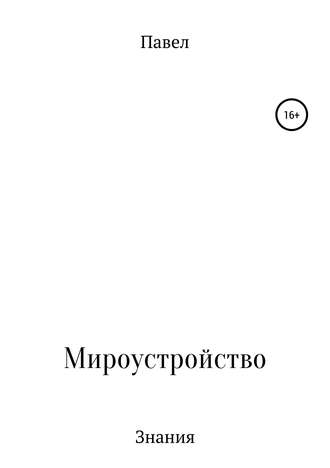 Павел

16+

Мироустройство

Знания